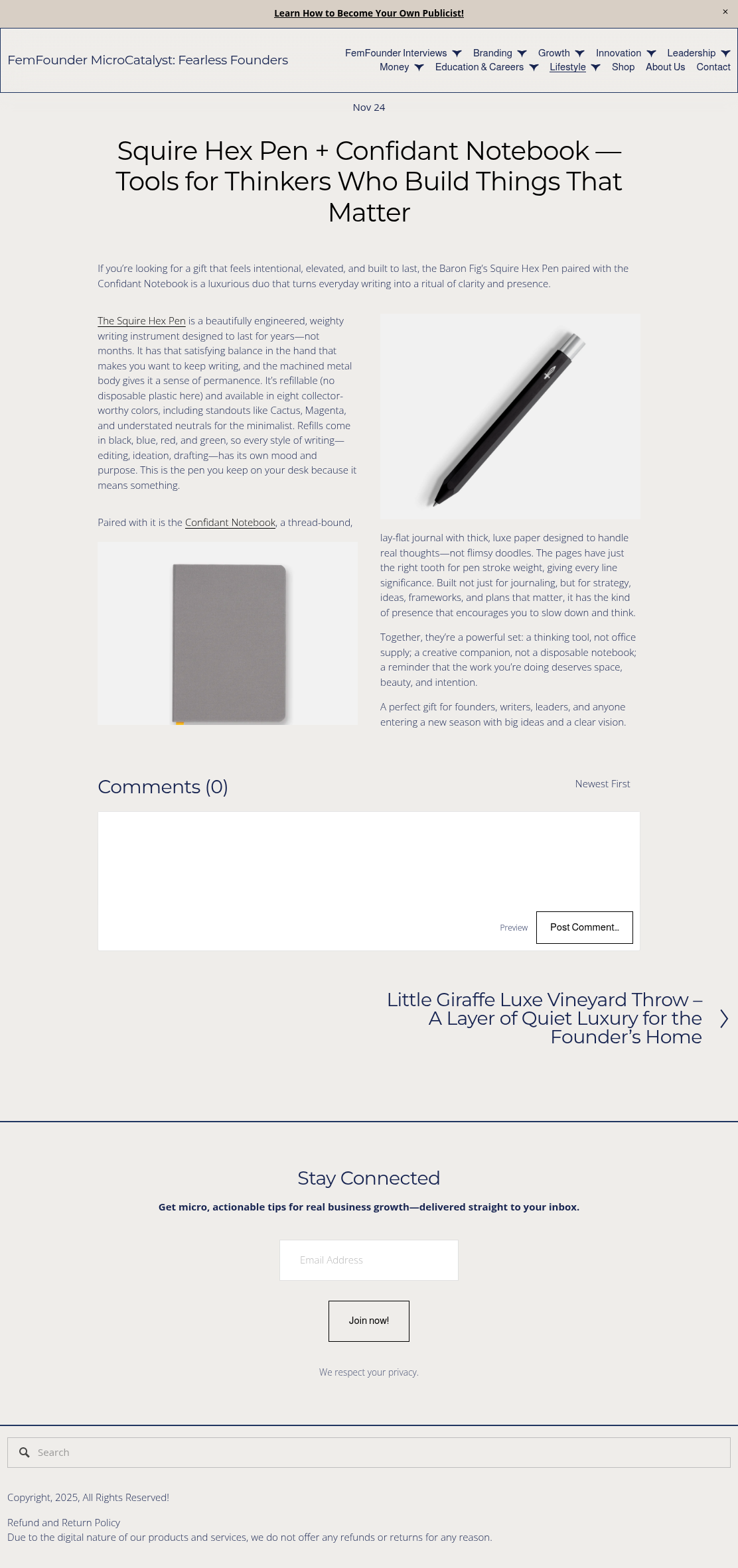 Learn How to Become Your Own Publicist!

×

FemFounder MicroCatalyst: Fearless Founders

FemFounder Interviews Branding Growth Innovation Leadership Money Education & Careers Lifestyle Shop About Us Contact

Nov 24

Squire Hex Pen + Confidant Notebook — Tools for Thinkers Who Build Things That Matter

If you're looking for a gift that feels intentional, elevated, and built to last, the Baron Fig's Squire Hex Pen paired with the Confidant Notebook is a luxurious duo that turns everyday writing into a ritual of clarity and presence.

The Squire Hex Pen is a beautifully engineered, weighty writing instrument designed to last for years—not months. It has that satisfying balance in the hand that makes you want to keep writing, and the machined metal body gives it a sense of permanence. It's refillable (no disposable plastic here) and available in eight collector-worthy colors, including standouts like Cactus, Magenta, and understated neutrals for the minimalist. Refills come in black, blue, red, and green, so every style of writing—editing, ideation, drafting—has its own mood and purpose. This is the pen you keep on your desk because it means something.

Paired with it is the Confidant Notebook, a thread-bound, lay-flat journal with thick, luxe paper designed to handle real thoughts—not flimsy doodles. The pages have just the right tooth for pen stroke weight, giving every line significance. Built not just for journaling, but for strategy, ideas, frameworks, and plans that matter, it has the kind of presence that encourages you to slow down and think.

Together, they're a powerful set: a thinking tool, not office supply; a creative companion, not a disposable notebook; a reminder that the work you're doing deserves space, beauty, and intention.

A perfect gift for founders, writers, leaders, and anyone entering a new season with big ideas and a clear vision.

Comments (0)

Newest First

Preview

Post Comment…

Little Giraffe Luxe Vineyard Throw – A Layer of Quiet Luxury for the Founder's Home

Stay Connected

Get micro, actionable tips for real business growth—delivered straight to your inbox.

Email Address

Join now!

We respect your privacy.

Search

Copyright, 2025, All Rights Reserved!

Refund and Return Policy
Due to the digital nature of our products and services, we do not offer any refunds or returns for any reason.